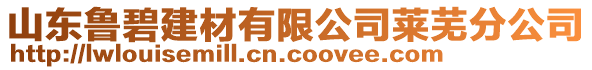 山东鲁碧建材有限公司莱芜分公司
http://lwlouisemill.cn.coovee.com